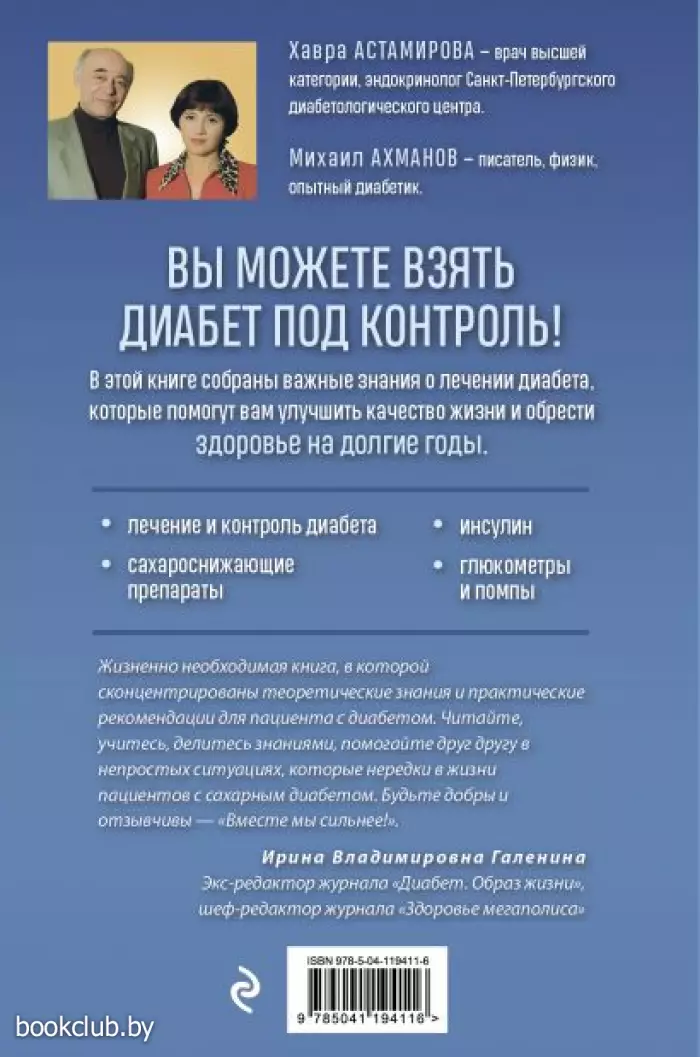 Хавра АСТАМИРОВА – врач высшей категории, эндокринолог Санкт-Петербургского диабетологического центра.

Михаил АХМАНОВ – писатель, физик, опытный диабетик.

ВЫ МОЖЕТЕ ВЗЯТЬ ДИАБЕТ ПОД КОНТРОЛЬ!

В этой книге собраны важные знания о лечении диабета, которые помогут вам улучшить качество жизни и обрести здоровье на долгие годы.

• лечение и контроль диабета
• сахароснижающие препараты
• инсулин
• глюкометры и помпы

Жизненно необходимая книга, в которой сконцентрированы теоретические знания и практические рекомендации для пациента с диабетом. Читайте, учитесь, делитесь знаниями, помогайте друг другу в непростых ситуациях, которые нередки в жизни пациентов с сахарным диабетом. Будьте добры и отзывчивы — «Вместе мы сильнее!».

Ирина Владимировна Галенина
Экс-редактор журнала «Диабет. Образ жизни», шеф-редактор журнала «Здоровье мегаполиса»

ISBN 978-5-04-119411-6

9 785041 194116 >

bookclub.by